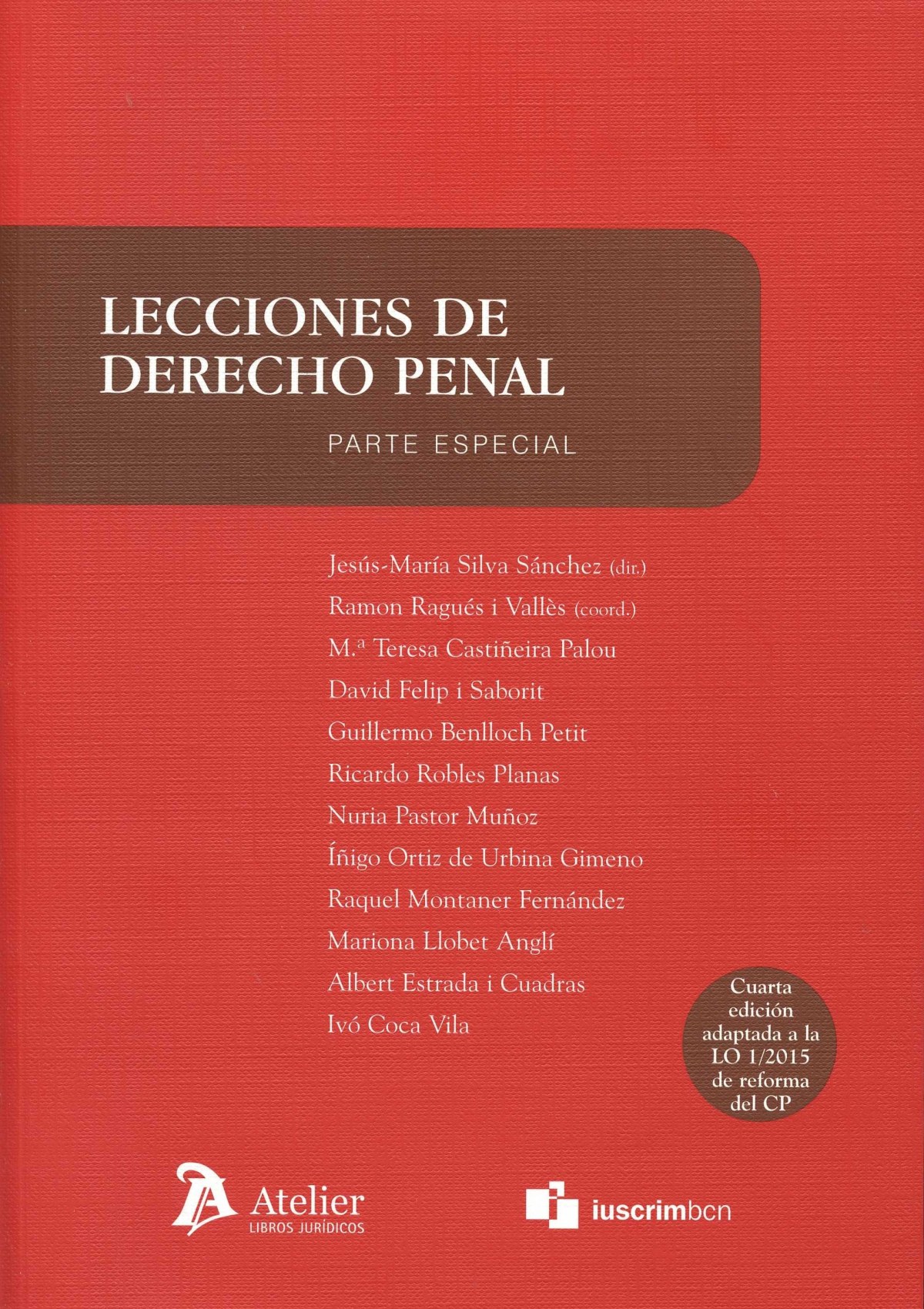 LECCIONES DE DERECHO PENAL

PARTE ESPECIAL

Jesús-María Silva Sánchez (dir.)
Ramon Ragués i Vallès (coord.)
M.ª Teresa Castiñeira Palou
David Felip i Saborit
Guillermo Benlloch Petit
Ricardo Robles Planas
Nuria Pastor Muñoz
Íñigo Ortiz de Urbina Gimeno
Raquel Montaner Fernández
Mariona Llobet Anglí
Albert Estrada i Cuadras
Ivó Coca Vila

Cuarta edición adaptada a la LO 1/2015 de reforma del CP

Atelier
LIBROS JURÍDICOS

iuscrimbcn